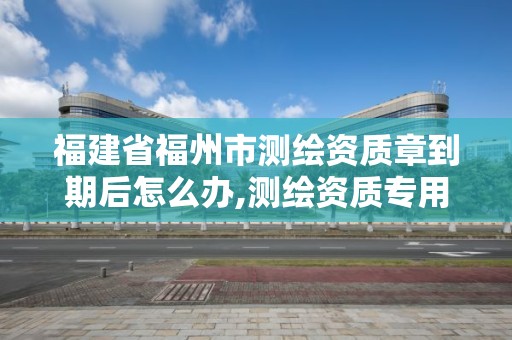 福建省福州市测绘资质章到期后怎么办,测绘资质专用